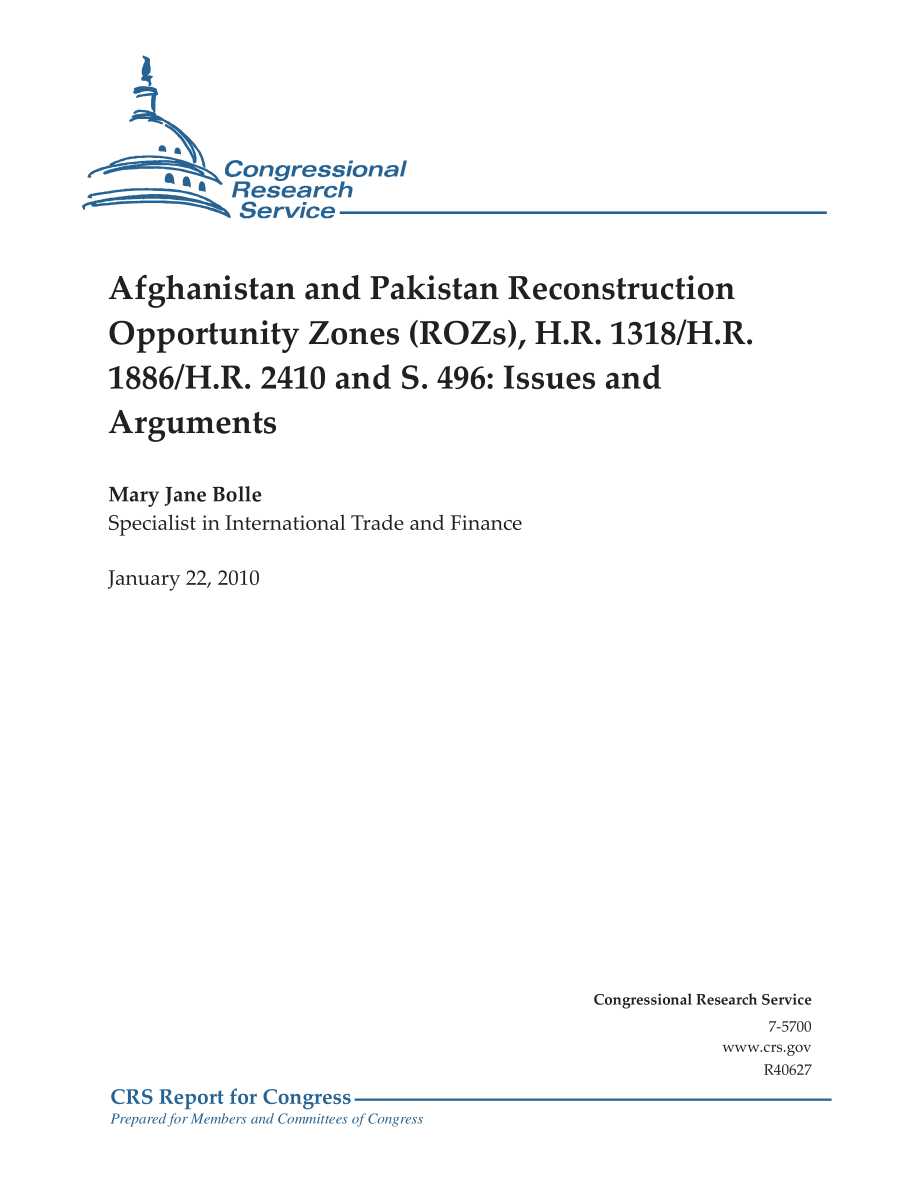 Congressional Research Service

Afghanistan and Pakistan Reconstruction Opportunity Zones (ROZs), H.R. 1318/H.R. 1886/H.R. 2410 and S. 496: Issues and Arguments

Mary Jane Bolle
Specialist in International Trade and Finance

January 22, 2010

Congressional Research Service
7-5700
www.crs.gov
R40627

CRS Report for Congress
Prepared for Members and Committees of Congress